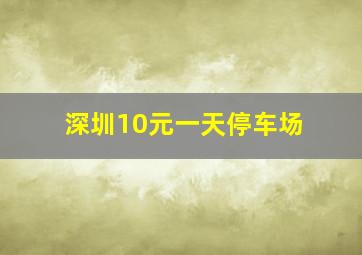 深圳10元一天停车场